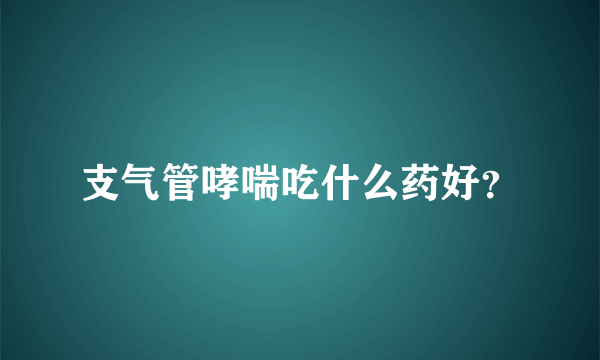 支气管哮喘吃什么药好?